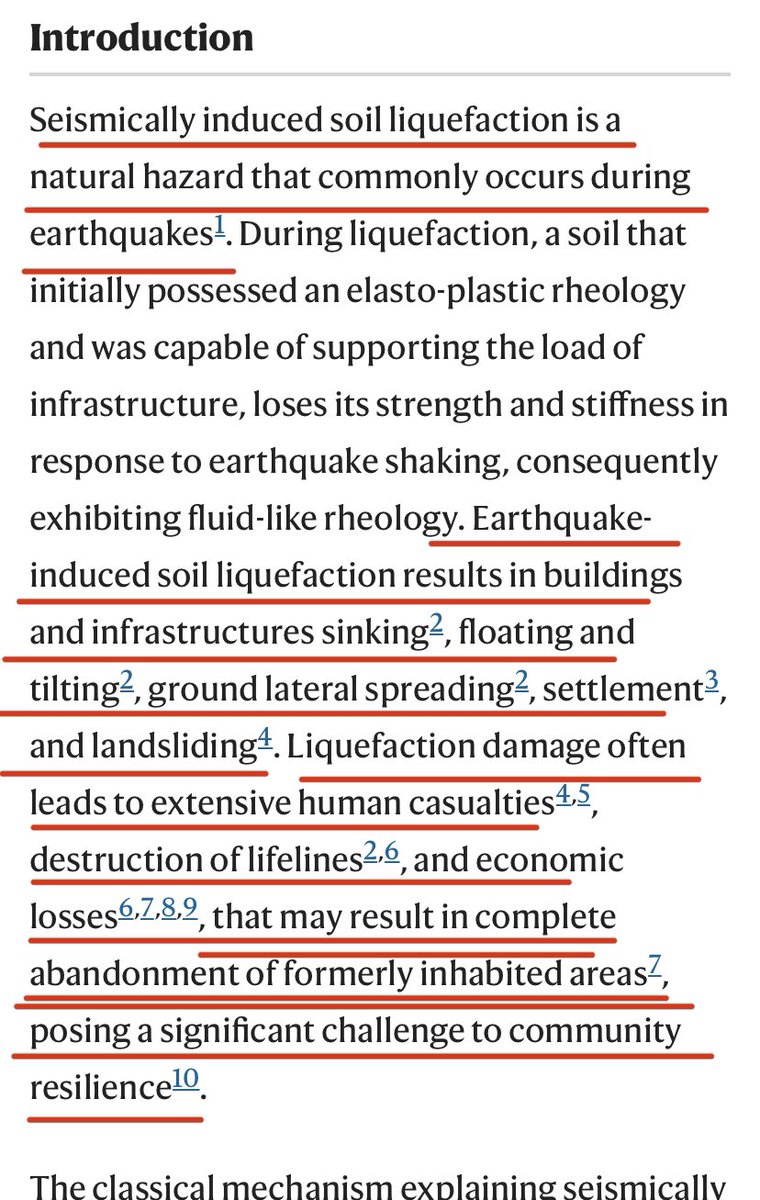 **Introduction**

Seismically induced soil liquefaction is a natural hazard that commonly occurs during earthquakes$^{1}$. During liquefaction, a soil that initially possessed an elasto-plastic rheology and was capable of supporting the load of infrastructure, loses its strength and stiffness in response to earthquake shaking, consequently exhibiting fluid-like rheology. Earthquake-induced soil liquefaction results in buildings and infrastructures sinking$^{2}$, floating and tilting$^{2}$, ground lateral spreading$^{2}$, settlement$^{3}$, and landsliding$^{4}$. Liquefaction damage often leads to extensive human casualties$^{4,5}$, destruction of lifelines$^{2,6}$, and economic losses$^{6,7,8,9}$, that may result in complete abandonment of formerly inhabited areas$^{7}$, posing a significant challenge to community resilience$^{10}$.

The classical mechanism explaining seismically